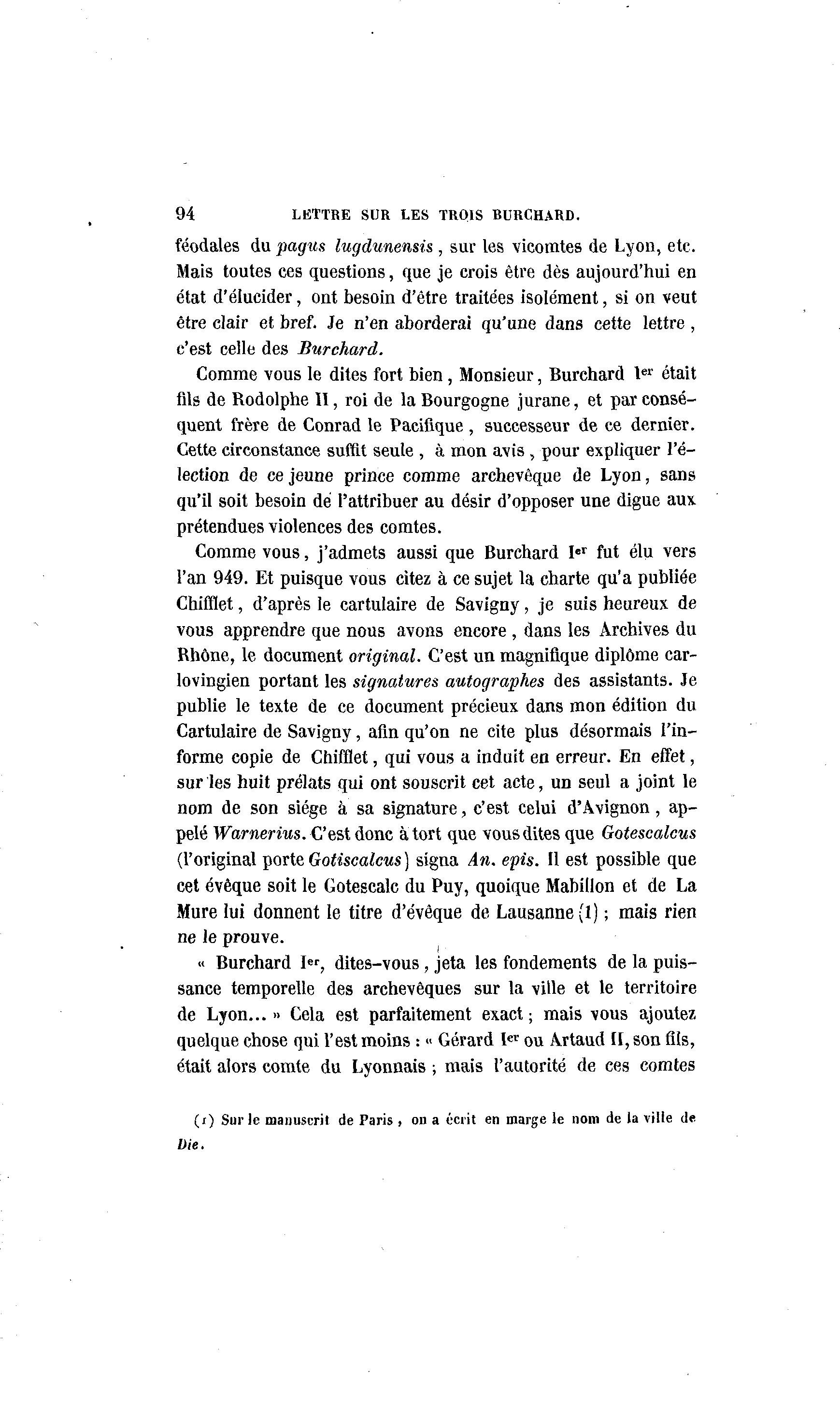 94 LETTRE SUR LES TROIS BURCHARD.

féodales du pagus lugdunensis, sur les vicomtes de Lyon, etc. Mais toutes ces questions, que je crois être dès aujourd'hui en état d'élucider, ont besoin d'être traitées isolément, si on veut être clair et bref. Je n'en aborderai qu'une dans cette lettre, c'est celle des Burchard.

Comme vous le dites fort bien, Monsieur, Burchard Ier était fils de Rodolphe II, roi de la Bourgogne jurane, et par conséquent frère de Conrad le Pacifique, successeur de ce dernier. Cette circonstance suffit seule, à mon avis, pour expliquer l'élection de ce jeune prince comme archevêque de Lyon, sans qu'il soit besoin de l'attribuer au désir d'opposer une digue aux prétendues violences des comtes.

Comme vous, j'admets aussi que Burchard Ier fut élu vers l'an 949. Et puisque vous citez à ce sujet la charte qu'a publiée Chifflet, d'après le cartulaire de Savigny, je suis heureux de vous apprendre que nous avons encore, dans les Archives du Rhône, le document original. C'est un magnifique diplôme carlovingien portant les signatures autographes des assistants. Je publie le texte de ce document précieux dans mon édition du Cartulaire de Savigny, afin qu'on ne cite plus désormais l'informe copie de Chifflet, qui vous a induit en erreur. En effet, sur les huit prélats qui ont souscrit cet acte, un seul a joint le nom de son siége à sa signature, c'est celui d'Avignon, appelé Warnerius. C'est donc à tort que vous dites que Gotescalcus (l'original porte Gotiscalcus) signa An. epis. Il est possible que cet évêque soit le Gotescalc du Puy, quoique Mabillon et de La Mure lui donnent le titre d'évêque de Lausanne (1); mais rien ne le prouve.

« Burchard Ier, dites-vous, jeta les fondements de la puissance temporelle des archevêques sur la ville et le territoire de Lyon... » Cela est parfaitement exact; mais vous ajoutez quelque chose qui l'est moins : « Gérard Ier ou Artaud II, son fils, était alors comte du Lyonnais; mais l'autorité de ces comtes

(1) Sur le manuscrit de Paris, on a écrit en marge le nom de la ville de Die.